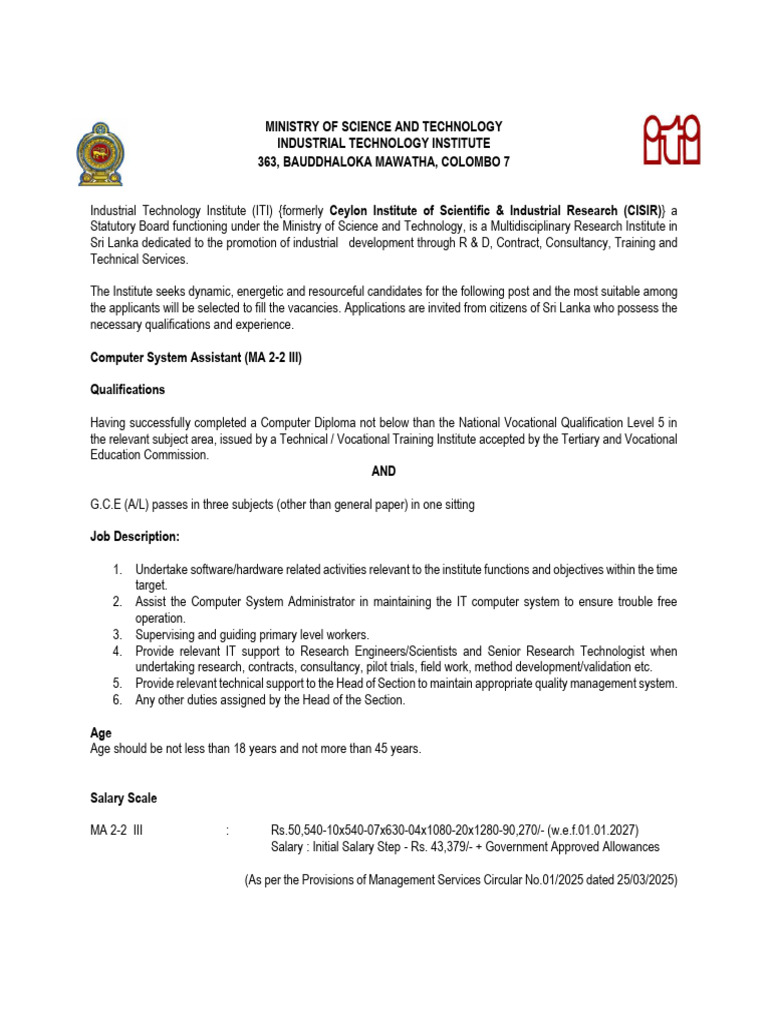 MINISTRY OF SCIENCE AND TECHNOLOGY
INDUSTRIAL TECHNOLOGY INSTITUTE
363, BAUDDHALOKA MAWATHA, COLOMBO 7

Industrial Technology Institute (ITI) {formerly Ceylon Institute of Scientific & Industrial Research (CISIR)} a Statutory Board functioning under the Ministry of Science and Technology, is a Multidisciplinary Research Institute in Sri Lanka dedicated to the promotion of industrial development through R & D, Contract, Consultancy, Training and Technical Services.

The Institute seeks dynamic, energetic and resourceful candidates for the following post and the most suitable among the applicants will be selected to fill the vacancies. Applications are invited from citizens of Sri Lanka who possess the necessary qualifications and experience.

Computer System Assistant (MA 2-2 III)

Qualifications

Having successfully completed a Computer Diploma not below than the National Vocational Qualification Level 5 in the relevant subject area, issued by a Technical / Vocational Training Institute accepted by the Tertiary and Vocational Education Commission.

AND

G.C.E (A/L) passes in three subjects (other than general paper) in one sitting

Job Description:

1. Undertake software/hardware related activities relevant to the institute functions and objectives within the time target.
2. Assist the Computer System Administrator in maintaining the IT computer system to ensure trouble free operation.
3. Supervising and guiding primary level workers.
4. Provide relevant IT support to Research Engineers/Scientists and Senior Research Technologist when undertaking research, contracts, consultancy, pilot trials, field work, method development/validation etc.
5. Provide relevant technical support to the Head of Section to maintain appropriate quality management system.
6. Any other duties assigned by the Head of the Section.

Age
Age should be not less than 18 years and not more than 45 years.

Salary Scale

MA 2-2 III : Rs.50,540-10x540-07x630-04x1080-20x1280-90,270/- (w.e.f.01.01.2027)
Salary : Initial Salary Step - Rs. 43,379/- + Government Approved Allowances

(As per the Provisions of Management Services Circular No.01/2025 dated 25/03/2025)